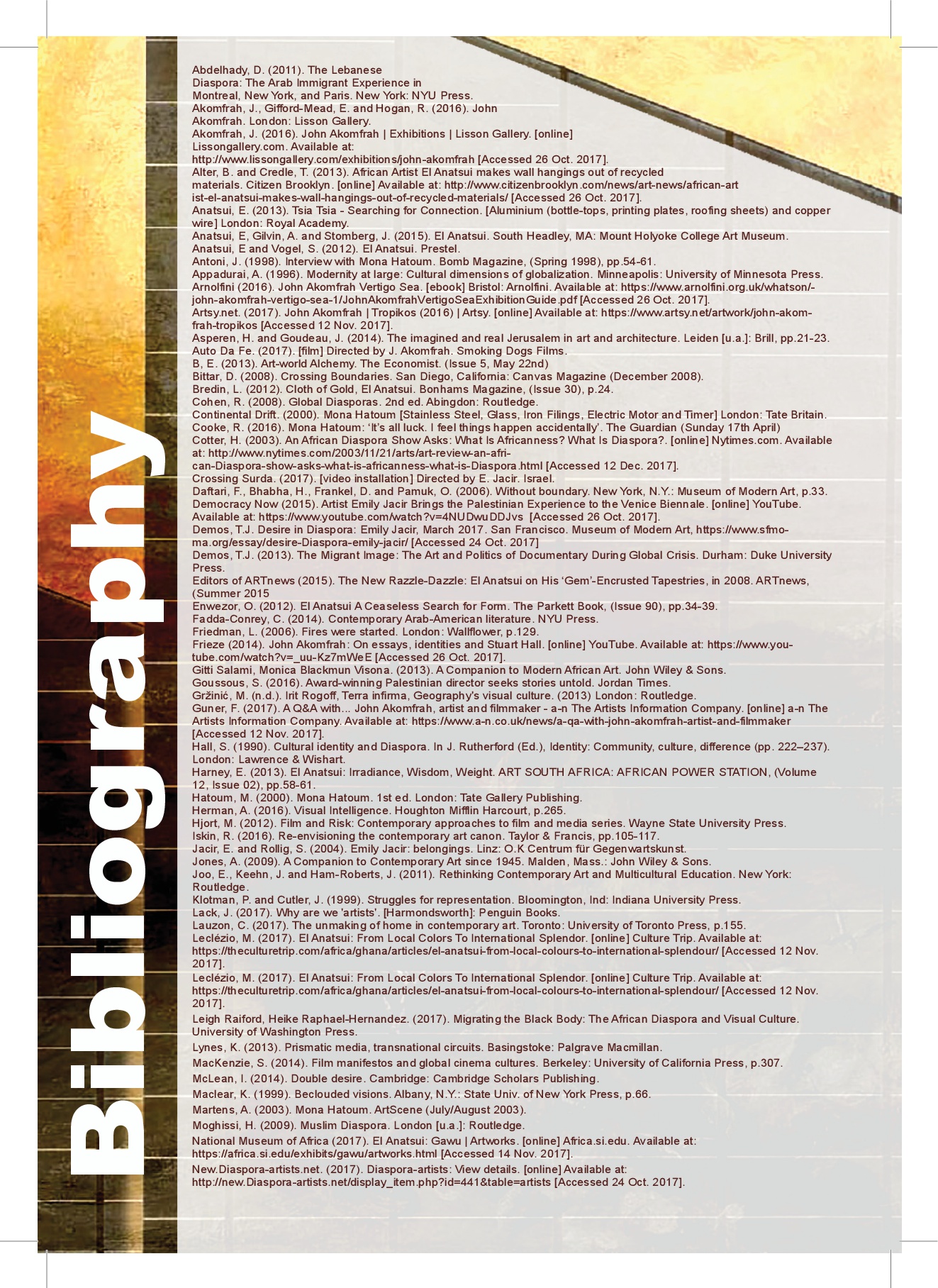 Bibliography

Abdelhady, D. (2011). The Lebanese Diaspora: The Arab Immigrant Experience in Montreal, New York, and Paris. New York: NYU Press.
Akomfrah, J., Gifford-Mead, E. and Hogan, R. (2016). John Akomfrah. London: Lisson Gallery.
Akomfrah, J. (2016). John Akomfrah | Exhibitions | Lisson Gallery. [online] Lissongallery.com. Available at: http://www.lissongallery.com/exhibitions/john-akomfrah [Accessed 26 Oct. 2017].
Alter, B. and Credle, T. (2013). African Artist El Anatsui makes wall hangings out of recycled materials. Citizen Brooklyn. [online] Available at: http://www.citizenbrooklyn.com/news/art-news/african-artist-el-anatsui-makes-wall-hangings-out-of-recycled-materials/ [Accessed 26 Oct. 2017].
Anatsui, E. (2013). Tsia Tsia - Searching for Connection. [Aluminium (bottle-tops, printing plates, roofing sheets) and copper wire] London: Royal Academy.
Anatsui, E, Gilvin, A. and Stomberg, J. (2015). El Anatsui. South Headley, MA: Mount Holyoke College Art Museum.
Anatsui, E and Vogel, S. (2012). El Anatsui. Prestel.
Antoni, J. (1998). Interview with Mona Hatoum. Bomb Magazine, (Spring 1998), pp.54-61.
Appadurai, A. (1996). Modernity at large: Cultural dimensions of globalization. Minneapolis: University of Minnesota Press.
Arnolfini (2016). John Akomfrah Vertigo Sea. [ebook] Bristol: Arnolfini. Available at: https://www.arnolfini.org.uk/whatson/-john-akomfrah-vertigo-sea-1/JohnAkomfrahVertigoSeaExhibitionGuide.pdf [Accessed 26 Oct. 2017].
Artsy.net. (2017). John Akomfrah | Tropikos (2016) | Artsy. [online] Available at: https://www.artsy.net/artwork/john-akomfrah-tropikos [Accessed 12 Nov. 2017].
Asperen, H. and Goudeau, J. (2014). The imagined and real Jerusalem in art and architecture. Leiden [u.a.]: Brill, pp.21-23.
Auto Da Fe. (2017). [film] Directed by J. Akomfrah. Smoking Dogs Films.
B, E. (2013). Art-world Alchemy. The Economist. (Issue 5, May 22nd)
Bittar, D. (2008). Crossing Boundaries. San Diego, California: Canvas Magazine (December 2008).
Bredin, L. (2012). Cloth of Gold, El Anatsui. Bonhams Magazine, (Issue 30), p.24.
Cohen, R. (2008). Global Diasporas. 2nd ed. Abingdon: Routledge.
Continental Drift. (2000). Mona Hatoum [Stainless Steel, Glass, Iron Filings, Electric Motor and Timer] London: Tate Britain.
Cooke, R. (2016). Mona Hatoum: ‘It’s all luck. I feel things happen accidentally’. The Guardian (Sunday 17th April)
Cotter, H. (2003). An African Diaspora Show Asks: What Is Africanness? What Is Diaspora?. [online] Nytimes.com. Available at: http://www.nytimes.com/2003/11/21/arts/art-review-an-african-Diaspora-show-asks-what-is-africanness-what-is-Diaspora.html [Accessed 12 Dec. 2017].
Crossing Surda. (2017). [video installation] Directed by E. Jacir. Israel.
Daftari, F., Bhabha, H., Frankel, D. and Pamuk, O. (2006). Without boundary. New York, N.Y.: Museum of Modern Art, p.33.
Democracy Now (2015). Artist Emily Jacir Brings the Palestinian Experience to the Venice Biennale. [online] YouTube. Available at: https://www.youtube.com/watch?v=4NUDwuDDJvs [Accessed 26 Oct. 2017].
Demos, T.J. Desire in Diaspora: Emily Jacir, March 2017. San Francisco. Museum of Modern Art, https://www.sfmoma.org/essay/desire-Diaspora-emily-jacir/ [Accessed 24 Oct. 2017]
Demos, T.J. (2013). The Migrant Image: The Art and Politics of Documentary During Global Crisis. Durham: Duke University Press.
Editors of ARTnews (2015). The New Razzle-Dazzle: El Anatsui on His ‘Gem’-Encrusted Tapestries, in 2008. ARTnews, (Summer 2015
Enwezor, O. (2012). El Anatsui A Ceaseless Search for Form. The Parkett Book, (Issue 90), pp.34-39.
Fadda-Conrey, C. (2014). Contemporary Arab-American literature. NYU Press.
Friedman, L. (2006). Fires were started. London: Wallflower, p.129.
Frieze (2014). John Akomfrah: On essays, identities and Stuart Hall. [online] YouTube. Available at: https://www.youtube.com/watch?v=_uu-Kz7mWeE [Accessed 26 Oct. 2017].
Gitti Salami, Monica Blackmun Visona. (2013). A Companion to Modern African Art. John Wiley & Sons.
Goussous, S. (2016). Award-winning Palestinian director seeks stories untold. Jordan Times.
Gržinić, M. (n.d.). Irit Rogoff, Terra infirma, Geography's visual culture. (2013) London: Routledge.
Guner, F. (2017). A Q&A with... John Akomfrah, artist and filmmaker - a-n The Artists Information Company. [online] a-n The Artists Information Company. Available at: https://www.a-n.co.uk/news/a-qa-with-john-akomfrah-artist-and-filmmaker [Accessed 12 Nov. 2017].
Hall, S. (1990). Cultural identity and Diaspora. In J. Rutherford (Ed.), Identity: Community, culture, difference (pp. 222–237). London: Lawrence & Wishart.
Harney, E. (2013). El Anatsui: Irradiance, Wisdom, Weight. ART SOUTH AFRICA: AFRICAN POWER STATION, (Volume 12, Issue 02), pp.58-61.
Hatoum, M. (2000). Mona Hatoum. 1st ed. London: Tate Gallery Publishing.
Herman, A. (2016). Visual Intelligence. Houghton Mifflin Harcourt, p.265.
Hjort, M. (2012). Film and Risk: Contemporary approaches to film and media series. Wayne State University Press.
Iskin, R. (2016). Re-envisioning the contemporary art canon. Taylor & Francis, pp.105-117.
Jacir, E. and Rollig, S. (2004). Emily Jacir: belongings. Linz: O.K Centrum für Gegenwartskunst.
Jones, A. (2009). A Companion to Contemporary Art since 1945. Malden, Mass.: John Wiley & Sons.
Joo, E., Keehn, J. and Ham-Roberts, J. (2011). Rethinking Contemporary Art and Multicultural Education. New York: Routledge.
Klotman, P. and Cutler, J. (1999). Struggles for representation. Bloomington, Ind: Indiana University Press.
Lack, J. (2017). Why are we 'artists'. [Harmondsworth]: Penguin Books.
Lauzon, C. (2017). The unmaking of home in contemporary art. Toronto: University of Toronto Press, p.155.
Leclézio, M. (2017). El Anatsui: From Local Colors To International Splendor. [online] Culture Trip. Available at: https://theculturetrip.com/africa/ghana/articles/el-anatsui-from-local-colours-to-international-splendour/ [Accessed 12 Nov. 2017].
Leclézio, M. (2017). El Anatsui: From Local Colors To International Splendor. [online] Culture Trip. Available at: https://theculturetrip.com/africa/ghana/articles/el-anatsui-from-local-colours-to-international-splendour/ [Accessed 12 Nov. 2017].
Leigh Raiford, Heike Raphael-Hernandez. (2017). Migrating the Black Body: The African Diaspora and Visual Culture. University of Washington Press.
Lynes, K. (2013). Prismatic media, transnational circuits. Basingstoke: Palgrave Macmillan.
MacKenzie, S. (2014). Film manifestos and global cinema cultures. Berkeley: University of California Press, p.307.
McLean, I. (2014). Double desire. Cambridge: Cambridge Scholars Publishing.
Maclear, K. (1999). Beclouded visions. Albany, N.Y.: State Univ. of New York Press, p.66.
Martens, A. (2003). Mona Hatoum. ArtScene (July/August 2003).
Moghissi, H. (2009). Muslim Diaspora. London [u.a.]: Routledge.
National Museum of Africa (2017). El Anatsui: Gawu | Artworks. [online] Africa.si.edu. Available at: https://africa.si.edu/exhibits/gawu/artworks.html [Accessed 14 Nov. 2017].
New.Diaspora-artists.net. (2017). Diaspora-artists: View details. [online] Available at: http://new.Diaspora-artists.net/display_item.php?id=441&table=artists [Accessed 24 Oct. 2017].